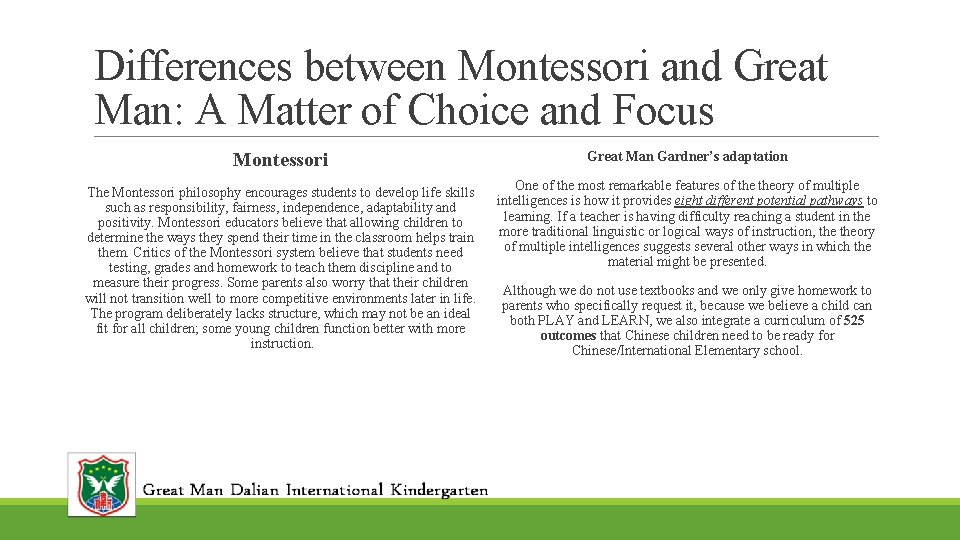 Differences between Montessori and Great Man: A Matter of Choice and Focus

Montessori

The Montessori philosophy encourages students to develop life skills such as responsibility, fairness, independence, adaptability and positivity. Montessori educators believe that allowing children to determine the ways they spend their time in the classroom helps train them. Critics of the Montessori system believe that students need testing, grades and homework to teach them discipline and to measure their progress. Some parents also worry that their children will not transition well to more competitive environments later in life. The program deliberately lacks structure, which may not be an ideal fit for all children; some young children function better with more instruction.

Great Man Gardner's adaptation

One of the most remarkable features of the theory of multiple intelligences is how it provides eight different potential pathways to learning. If a teacher is having difficulty reaching a student in the more traditional linguistic or logical ways of instruction, the theory of multiple intelligences suggests several other ways in which the material might be presented.

Although we do not use textbooks and we only give homework to parents who specifically request it, because we believe a child can both PLAY and LEARN, we also integrate a curriculum of 525 outcomes that Chinese children need to be ready for Chinese/International Elementary school.

Great Man Dalian International Kindergarten